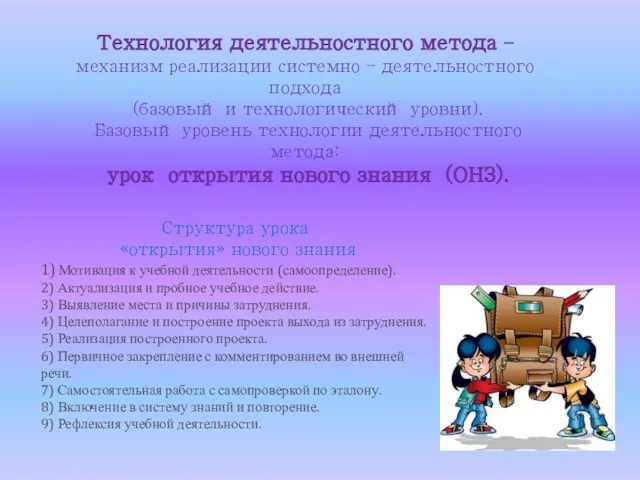 Технология деятельностного метода – механизм реализации системно – деятельностного подхода (базовый и технологический уровни). Базовый уровень технологии деятельностного метода: урок открытия нового знания (ОНЗ).

Структура урока «открытия» нового знания

1) Мотивация к учебной деятельности (самоопределение).
2) Актуализация и пробное учебное действие.
3) Выявление места и причины затруднения.
4) Целеполагание и построение проекта выхода из затруднения.
5) Реализация построенного проекта.
6) Первичное закрепление с комментированием во внешней речи.
7) Самостоятельная работа с самопроверкой по эталону.
8) Включение в систему знаний и повторение.
9) Рефлексия учебной деятельности.